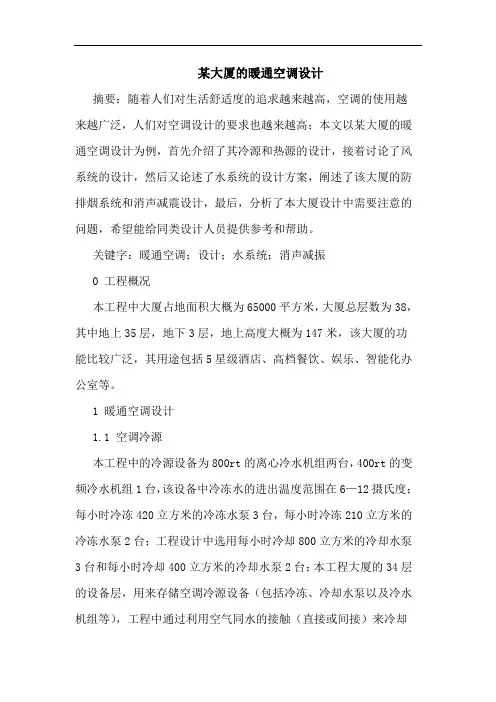 某大厦的暖通空调设计

摘要：随着人们对生活舒适度的追求越来越高，空调的使用越来越广泛，人们对空调设计的要求也越来越高；本文以某大厦的暖通空调设计为例，首先介绍了其冷源和热源的设计，接着讨论了风系统的设计，然后又论述了水系统的设计方案，阐述了该大厦的防排烟系统和消声减震设计，最后，分析了本大厦设计中需要注意的问题，希望能给同类设计人员提供参考和帮助。

关键字：暖通空调；设计；水系统；消声减振

0 工程概况

本工程中大厦占地面积大概为65000平方米，大厦总层数为38，其中地上35层，地下3层，地上高度大概为147米，该大厦的功能比较广泛，其用途包括5星级酒店、高档餐饮、娱乐、智能化办公室等。

1 暖通空调设计

1.1 空调冷源

本工程中的冷源设备为800rt的离心冷水机组两台，400rt的变频冷水机组1台，该设备中冷冻水的进出温度范围在6—12摄氏度；每小时冷冻420立方米的冷冻水泵3台，每小时冷冻210立方米的冷冻水泵2台；工程设计中选用每小时冷却800立方米的冷却水泵3台和每小时冷却400立方米的冷却水泵2台；本工程大厦的34层的设备层，用来存储空调冷源设备（包括冷冻、冷却水泵以及冷水机组等），工程中通过利用空气同水的接触（直接或间接）来冷却